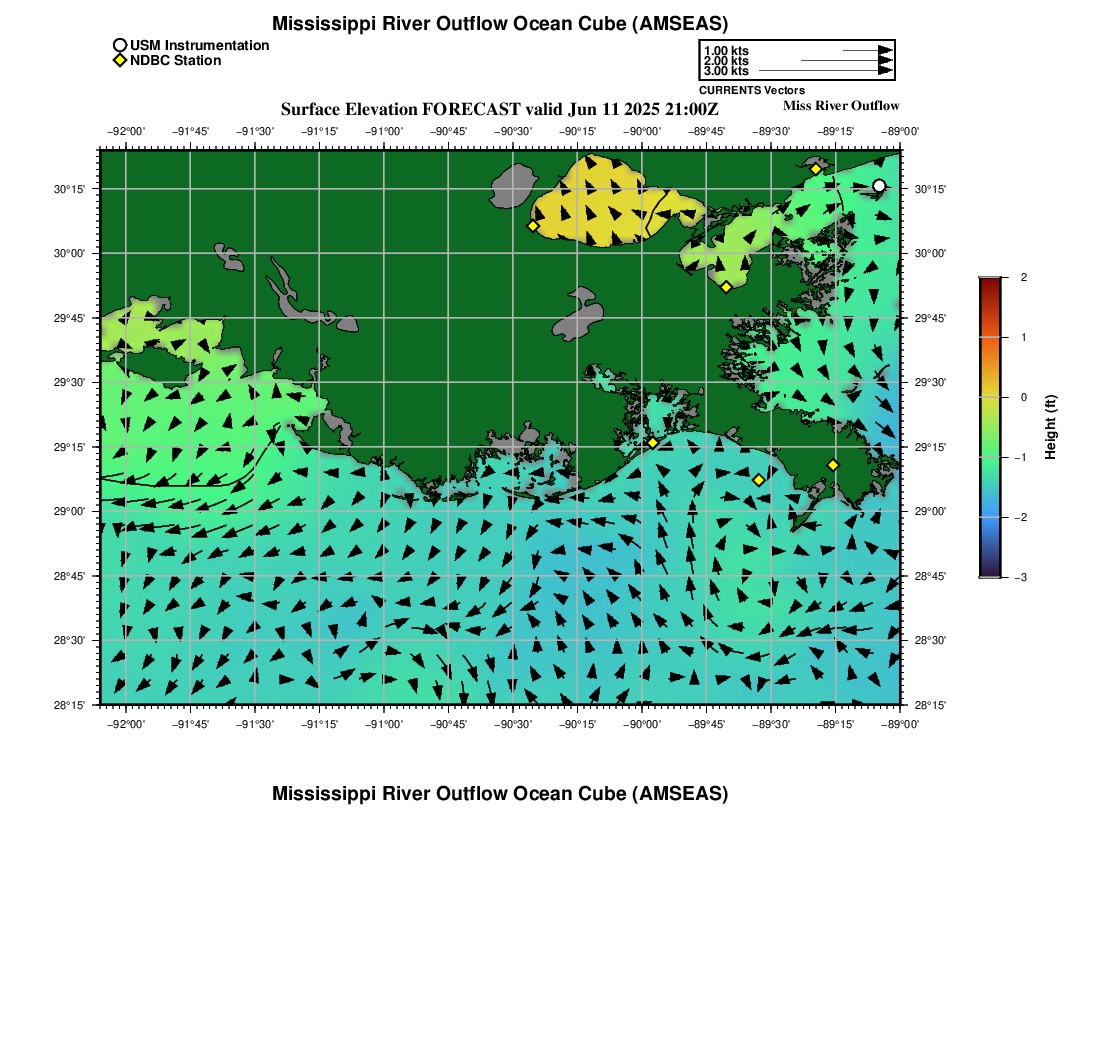 Mississippi River Outflow Ocean Cube (AMSEAS)

USM Instrumentation
NDBC Station

1.00 kts
2.00 kts
3.00 kts
CURRENTS Vectors

Surface Elevation FORECAST valid Jun 11 2025 21:00Z

Miss River Outflow

−92°00' −91°45' −91°30' −91°15' −91°00' −90°45' −90°30' −90°15' −90°00' −89°45' −89°30' −89°15' −89°00'

30°15'
30°00'
29°45'
29°30'
29°15'
29°00'
28°45'
28°30'
28°15'

30°15'
30°00'
29°45'
29°30'
29°15'
29°00'
28°45'
28°30'
28°15'

−92°00' −91°45' −91°30' −91°15' −91°00' −90°45' −90°30' −90°15' −90°00' −89°45' −89°30' −89°15' −89°00'

2
1
0
−1
−2
−3
Height (ft)

Mississippi River Outflow Ocean Cube (AMSEAS)